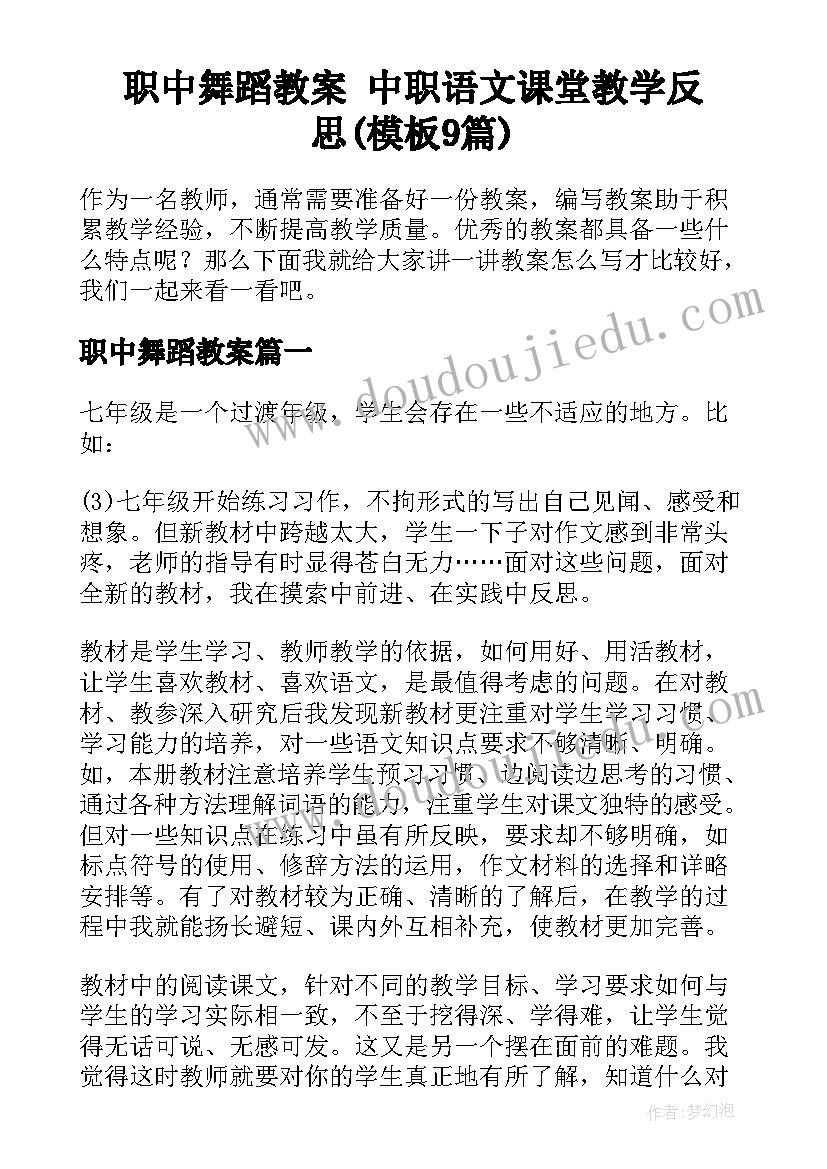 职中舞蹈教案 中职语文课堂教学反思(模板9篇)

作为一名教师，通常需要准备好一份教案，编写教案助于积累教学经验，不断提高教学质量。优秀的教案都具备一些什么特点呢？那么下面我就给大家讲一讲教案怎么写才比较好，我们一起来看一看吧。

职中舞蹈教案篇一

七年级是一个过渡年级，学生会存在一些不适应的地方。比如：

(3)七年级开始练习习作，不拘形式的写出自己见闻、感受和想象。但新教材中跨越太大，学生一下子对作文感到非常头疼，老师的指导有时显得苍白无力……面对这些问题，面对全新的教材，我在摸索中前进、在实践中反思。

教材是学生学习、教师教学的依据，如何用好、用活教材，让学生喜欢教材、喜欢语文，是最值得考虑的问题。在对教材、教参深入研究后我发现新教材更注重对学生学习习惯、学习能力的培养，对一些语文知识点要求不够清晰、明确。如，本册教材注意培养学生预习习惯、边阅读边思考的习惯、通过各种方法理解词语的能力，注重学生对课文独特的感受。但对一些知识点在练习中虽有所反映，要求却不够明确，如标点符号的使用、修辞方法的运用，作文材料的选择和详略安排等。有了对教材较为正确、清晰的了解后，在教学的过程中我就能扬长避短、课内外互相补充，使教材更加完善。

教材中的阅读课文，针对不同的教学目标、学习要求如何与学生的学习实际相一致，不至于挖得深、学得难，让学生觉得无话可说、无感可发。这又是另一个摆在面前的难题。我觉得这时教师就要对你的学生真正地有所了解，知道什么对

www.doudoujiedu.com

作者：梦幻泡